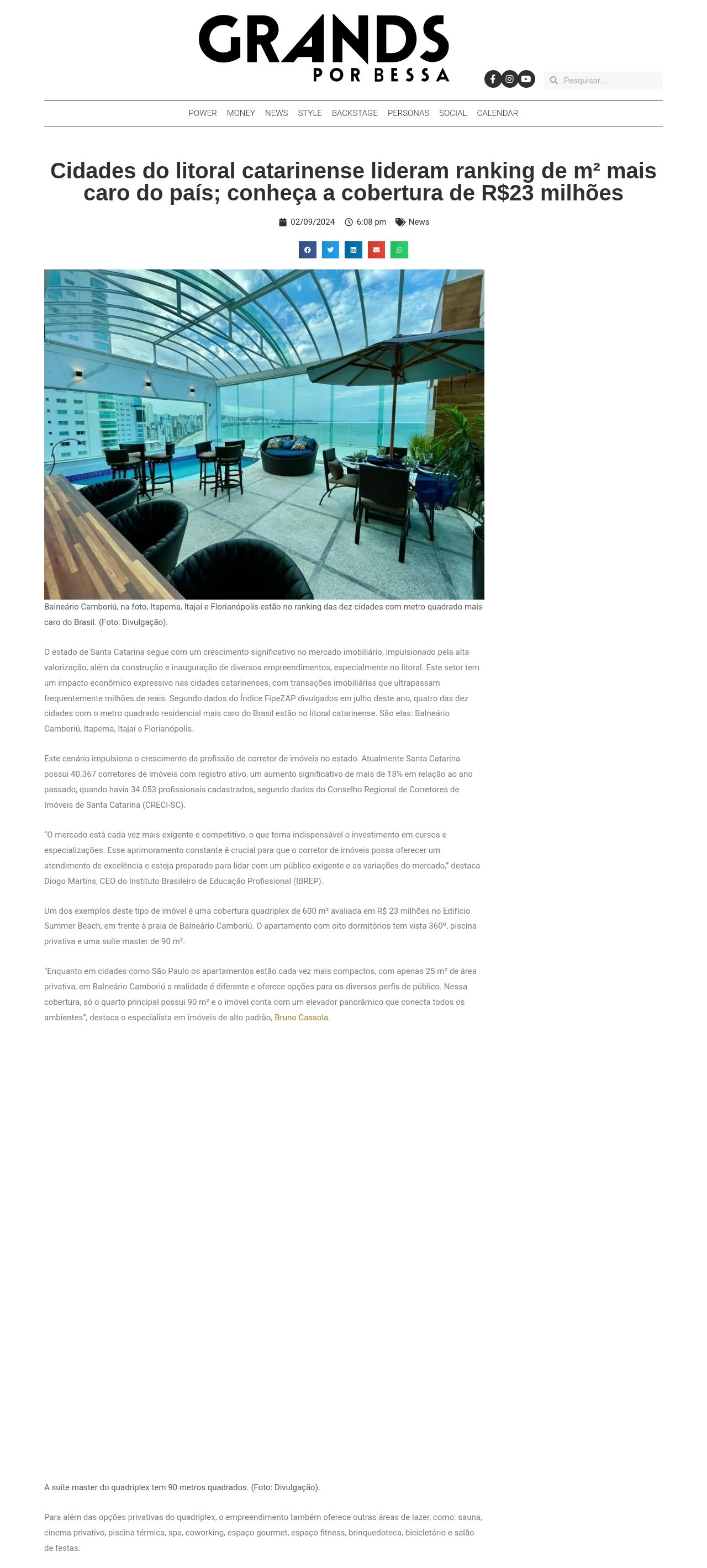 GRANDS
POR BESSA

Pesquisar...

POWER MONEY NEWS STYLE BACKSTAGE PERSONAS SOCIAL CALENDAR

Cidades do litoral catarinense lideram ranking de m² mais caro do país; conheça a cobertura de R$23 milhões

02/09/2024 6:08 pm News

Balneário Camboriú, na foto, Itapema, Itajaí e Florianópolis estão no ranking das dez cidades com metro quadrado mais caro do Brasil. (Foto: Divulgação).

O estado de Santa Catarina segue com um crescimento significativo no mercado imobiliário, impulsionado pela alta valorização, além da construção e inauguração de diversos empreendimentos, especialmente no litoral. Este setor tem um impacto econômico expressivo nas cidades catarinenses, com transações imobiliárias que ultrapassam frequentemente milhões de reais. Segundo dados do Índice FipeZAP divulgados em julho deste ano, quatro das dez cidades com o metro quadrado residencial mais caro do Brasil estão no litoral catarinense. São elas: Balneário Camboriú, Itapema, Itajaí e Florianópolis.

Este cenário impulsiona o crescimento da profissão de corretor de imóveis no estado. Atualmente Santa Catarina possui 40.367 corretores de imóveis com registro ativo, um aumento significativo de mais de 18% em relação ao ano passado, quando havia 34.053 profissionais cadastrados, segundo dados do Conselho Regional de Corretores de Imóveis de Santa Catarina (CRECI-SC).

"O mercado está cada vez mais exigente e competitivo, o que torna indispensável o investimento em cursos e especializações. Esse aprimoramento constante é crucial para que o corretor de imóveis possa oferecer um atendimento de excelência e esteja preparado para lidar com um público exigente e as variações do mercado," destaca Diogo Martins, CEO do Instituto Brasileiro de Educação Profissional (IBREP).

Um dos exemplos deste tipo de imóvel é uma cobertura quadriplex de 600 m² avaliada em R$ 23 milhões no Edifício Summer Beach, em frente à praia de Balneário Camboriú. O apartamento com oito dormitórios tem vista 360º, piscina privativa e uma suíte master de 90 m².

"Enquanto em cidades como São Paulo os apartamentos estão cada vez mais compactos, com apenas 25 m² de área privativa, em Balneário Camboriú a realidade é diferente e oferece opções para os diversos perfis de público. Nessa cobertura, só o quarto principal possui 90 m² e o imóvel conta com um elevador panorâmico que conecta todos os ambientes", destaca o especialista em imóveis de alto padrão, Bruno Cassola.

A suíte master do quadriplex tem 90 metros quadrados. (Foto: Divulgação).

Para além das opções privativas do quadriplex, o empreendimento também oferece outras áreas de lazer, como: sauna, cinema privativo, piscina térmica, spa, coworking, espaço gourmet, espaço fitness, brinquedoteca, bicicletário e salão de festas.